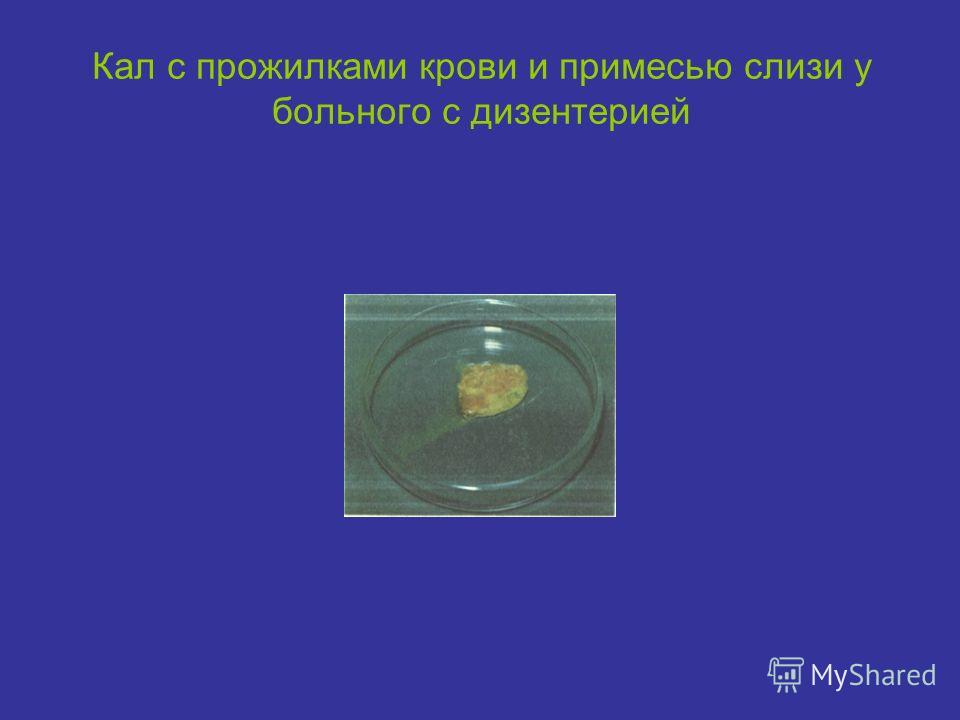 Кал с прожилками крови и примесью слизи у больного с дизентерией

MyShared